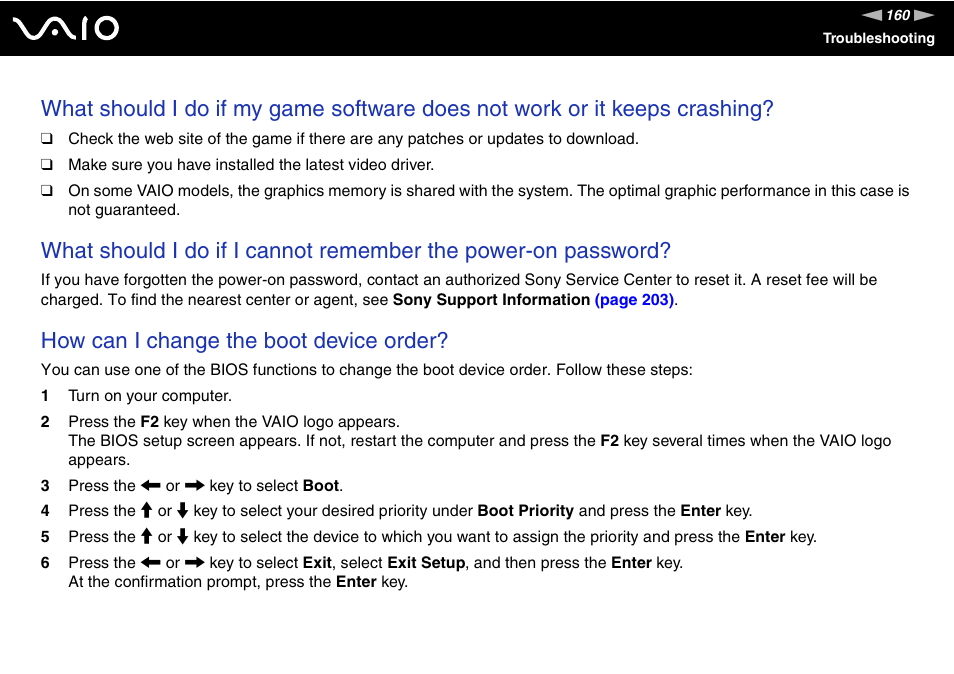 VAIO

◄ 160 ►
Troubleshooting

What should I do if my game software does not work or it keeps crashing?
❑ Check the web site of the game if there are any patches or updates to download.
❑ Make sure you have installed the latest video driver.
❑ On some VAIO models, the graphics memory is shared with the system. The optimal graphic performance in this case is not guaranteed.

What should I do if I cannot remember the power-on password?
If you have forgotten the power-on password, contact an authorized Sony Service Center to reset it. A reset fee will be charged. To find the nearest center or agent, see Sony Support Information (page 203).

How can I change the boot device order?
You can use one of the BIOS functions to change the boot device order. Follow these steps:
1 Turn on your computer.
2 Press the F2 key when the VAIO logo appears.
The BIOS setup screen appears. If not, restart the computer and press the F2 key several times when the VAIO logo appears.
3 Press the ← or → key to select Boot.
4 Press the ↑ or ↓ key to select your desired priority under Boot Priority and press the Enter key.
5 Press the ↑ or ↓ key to select the device to which you want to assign the priority and press the Enter key.
6 Press the ← or → key to select Exit, select Exit Setup, and then press the Enter key.
At the confirmation prompt, press the Enter key.